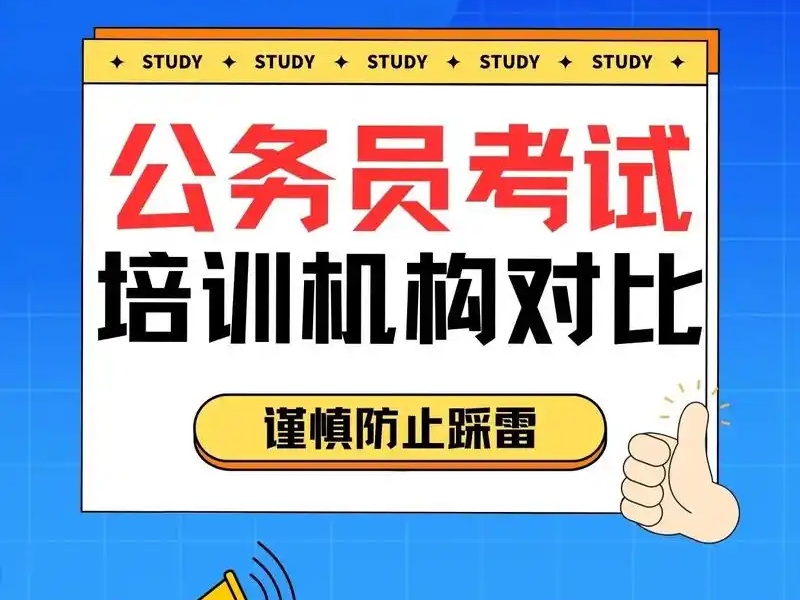 ✦ STUDY ✦ STUDY ✦ STUDY ✦ STUDY ✦ STUDY ✦

公务员考试
培训机构对比

谨慎防止踩雷